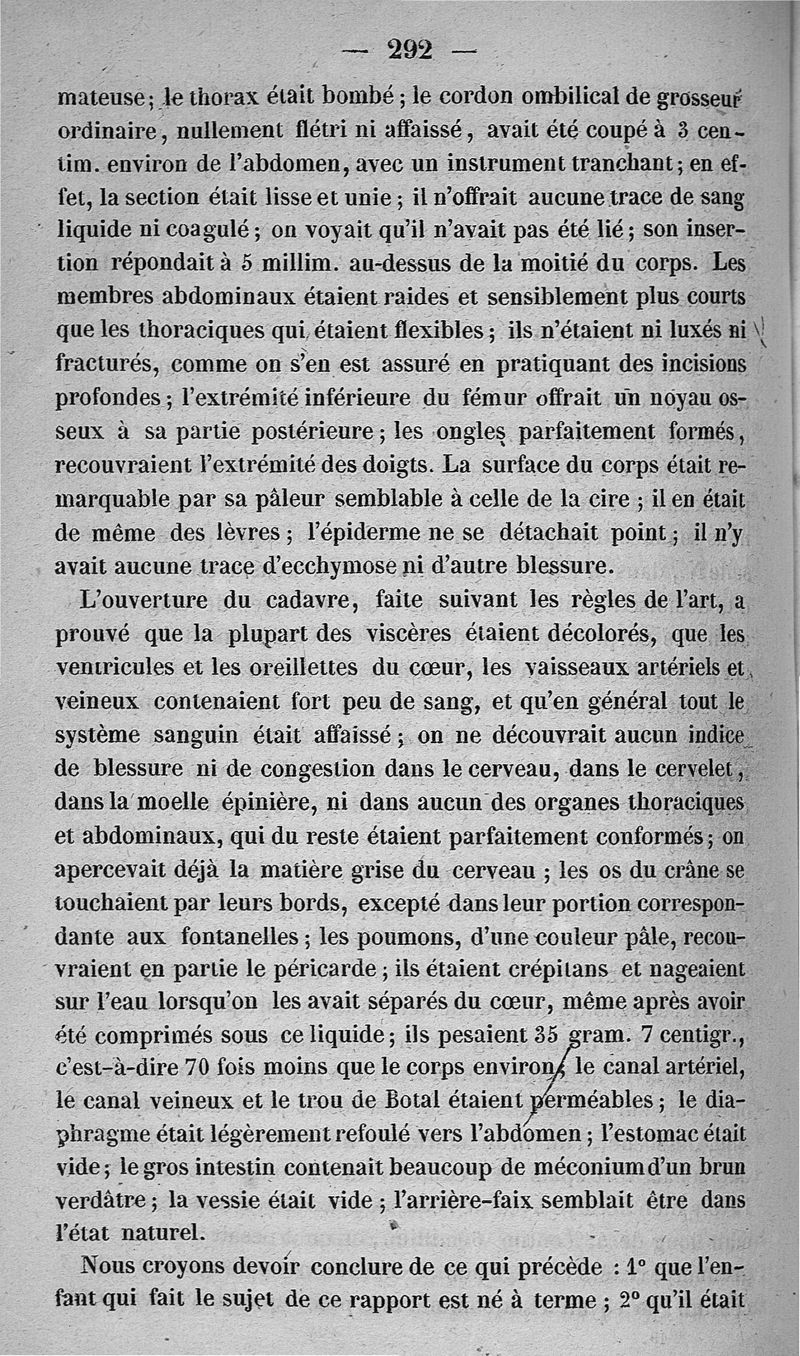 — 292 —

mateuse; le thorax était bombé; le cordon ombilical de grosseur ordinaire, nullement flétri ni affaissé, avait été coupé à 3 centim. environ de l'abdomen, avec un instrument tranchant; en effet, la section était lisse et unie; il n'offrait aucune trace de sang liquide ni coagulé; on voyait qu'il n'avait pas été lié; son insertion répondait à 5 millim. au-dessus de la moitié du corps. Les membres abdominaux étaient raides et sensiblement plus courts que les thoraciques qui étaient flexibles; ils n'étaient ni luxés ni fracturés, comme on s'en est assuré en pratiquant des incisions profondes; l'extrémité inférieure du fémur offrait un noyau osseux à sa partie postérieure; les ongles parfaitement formés, recouvraient l'extrémité des doigts. La surface du corps était remarquable par sa pâleur semblable à celle de la cire; il en était de même des lèvres; l'épiderme ne se détachait point; il n'y avait aucune trace d'ecchymose ni d'autre blessure.

L'ouverture du cadavre, faite suivant les règles de l'art, a prouvé que la plupart des viscères étaient décolorés, que les ventricules et les oreillettes du cœur, les vaisseaux artériels et veineux contenaient fort peu de sang, et qu'en général tout le système sanguin était affaissé; on ne découvrait aucun indice de blessure ni de congestion dans le cerveau, dans le cervelet, dans la moelle épinière, ni dans aucun des organes thoraciques et abdominaux, qui du reste étaient parfaitement conformés; on apercevait déjà la matière grise du cerveau; les os du crâne se touchaient par leurs bords, excepté dans leur portion correspondante aux fontanelles; les poumons, d'une couleur pâle, recouvraient en partie le péricarde; ils étaient crépitans et nageaient sur l'eau lorsqu'on les avait séparés du cœur, même après avoir été comprimés sous ce liquide; ils pesaient 35 gram. 7 centigr., c'est-à-dire 70 fois moins que le corps environ; le canal artériel, le canal veineux et le trou de Botal étaient perméables; le diaphragme était légèrement refoulé vers l'abdomen; l'estomac était vide; le gros intestin contenait beaucoup de méconium d'un brun verdâtre; la vessie était vide; l'arrière-faix semblait être dans l'état naturel.

Nous croyons devoir conclure de ce qui précède : 1° que l'enfant qui fait le sujet de ce rapport est né à terme; 2° qu'il était